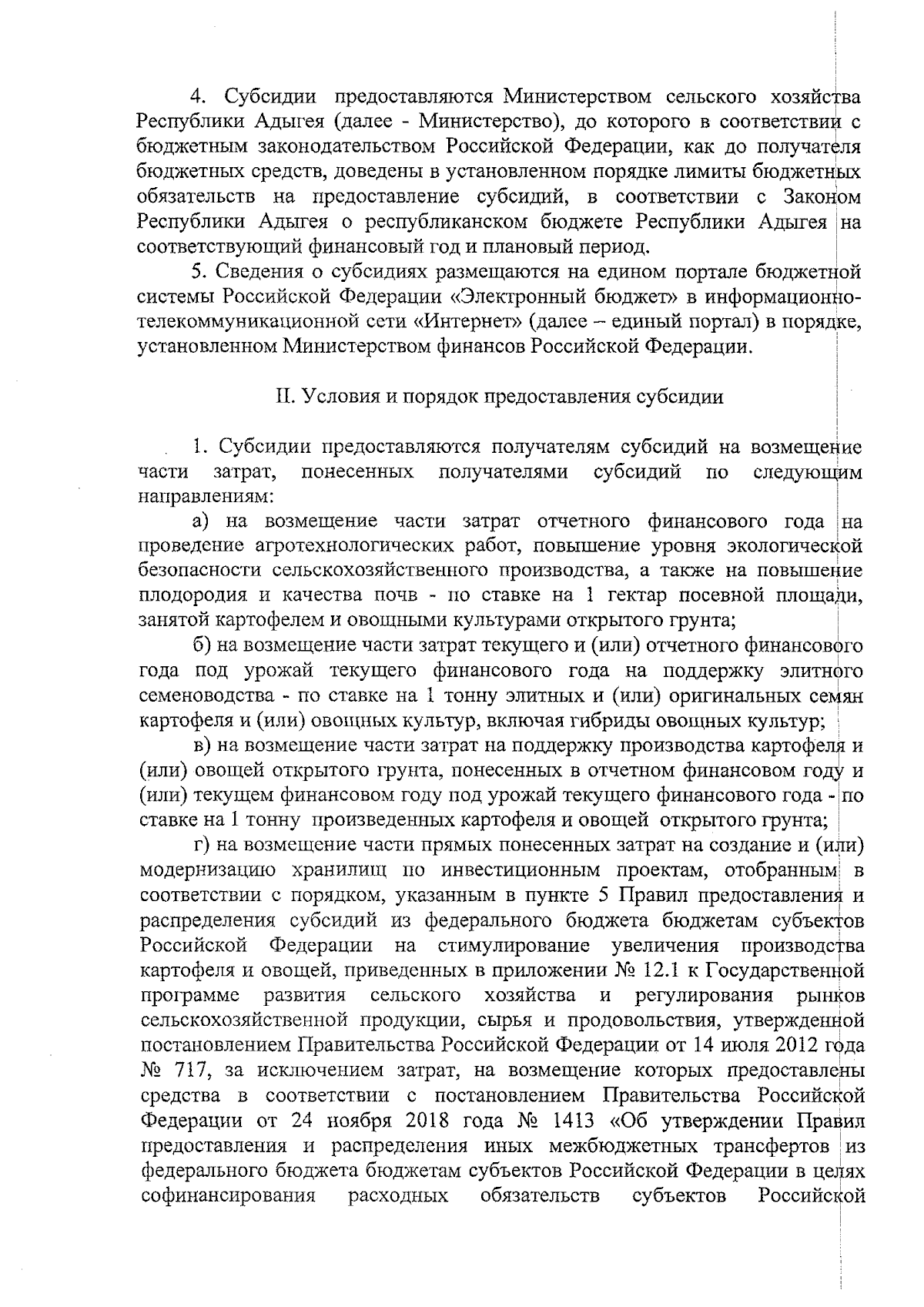 4. Субсидии предоставляются Министерством сельского хозяйства Республики Адыгея (далее - Министерство), до которого в соответствии с бюджетным законодательством Российской Федерации, как до получателя бюджетных средств, доведены в установленном порядке лимиты бюджетных обязательств на предоставление субсидий, в соответствии с Законом Республики Адыгея о республиканском бюджете Республики Адыгея на соответствующий финансовый год и плановый период.

5. Сведения о субсидиях размещаются на едином портале бюджетной системы Российской Федерации «Электронный бюджет» в информационно-телекоммуникационной сети «Интернет» (далее – единый портал) в порядке, установленном Министерством финансов Российской Федерации.

II. Условия и порядок предоставления субсидии

1. Субсидии предоставляются получателям субсидий на возмещение части затрат, понесенных получателями субсидий по следующим направлениям:

а) на возмещение части затрат отчетного финансового года на проведение агротехнологических работ, повышение уровня экологической безопасности сельскохозяйственного производства, а также на повышение плодородия и качества почв - по ставке на 1 гектар посевной площади, занятой картофелем и овощными культурами открытого грунта;

б) на возмещение части затрат текущего и (или) отчетного финансового года под урожай текущего финансового года на поддержку элитного семеноводства - по ставке на 1 тонну элитных и (или) оригинальных семян картофеля и (или) овощных культур, включая гибриды овощных культур;

в) на возмещение части затрат на поддержку производства картофеля и (или) овощей открытого грунта, понесенных в отчетном финансовом году и (или) текущем финансовом году под урожай текущего финансового года - по ставке на 1 тонну произведенных картофеля и овощей открытого грунта;

г) на возмещение части прямых понесенных затрат на создание и (или) модернизацию хранилищ по инвестиционным проектам, отобранным в соответствии с порядком, указанным в пункте 5 Правил предоставления и распределения субсидий из федерального бюджета бюджетам субъектов Российской Федерации на стимулирование увеличения производства картофеля и овощей, приведенных в приложении № 12.1 к Государственной программе развития сельского хозяйства и регулирования рынков сельскохозяйственной продукции, сырья и продовольствия, утвержденной постановлением Правительства Российской Федерации от 14 июля 2012 года № 717, за исключением затрат, на возмещение которых предоставлены средства в соответствии с постановлением Правительства Российской Федерации от 24 ноября 2018 года № 1413 «Об утверждении Правил предоставления и распределения иных межбюджетных трансфертов из федерального бюджета бюджетам субъектов Российской Федерации в целях софинансирования расходных обязательств субъектов Российской